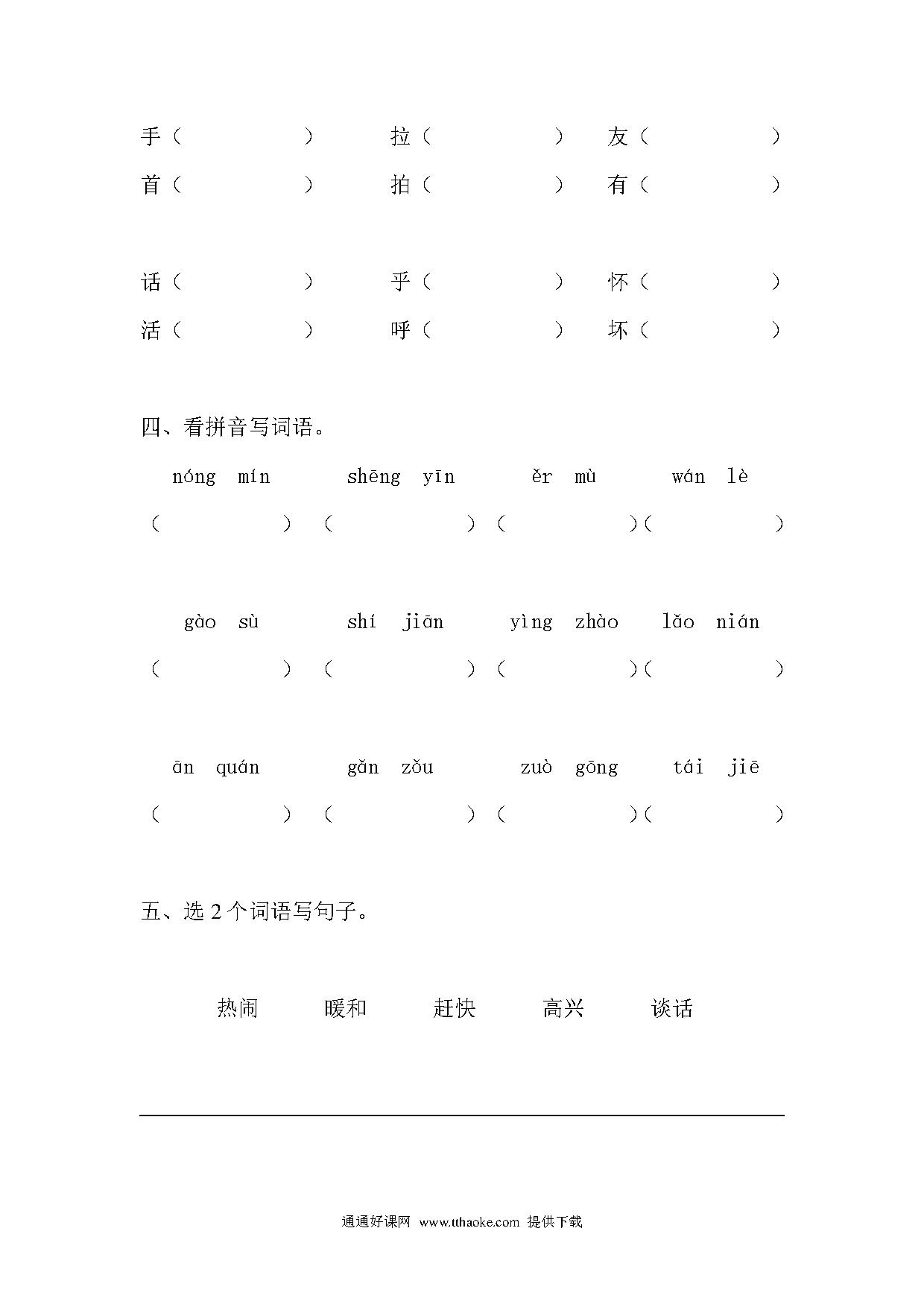 手（ ） 拉（ ） 友（ ）
首（ ） 拍（ ） 有（ ）

话（ ） 乎（ ） 怀（ ）
活（ ） 呼（ ） 坏（ ）

四、看拼音写词语。

nóng mín shēng yīn ěr mù wán lè
（ ）（ ）（ ）（ ）

gào sù shí jiān yìng zhào lǎo nián
（ ）（ ）（ ）（ ）

ān quán gǎn zǒu zuò gōng tái jiē
（ ）（ ）（ ）（ ）

五、选 2 个词语写句子。

热闹 暖和 赶快 高兴 谈话

通通好课网 www.tthaoke.com 提供下载